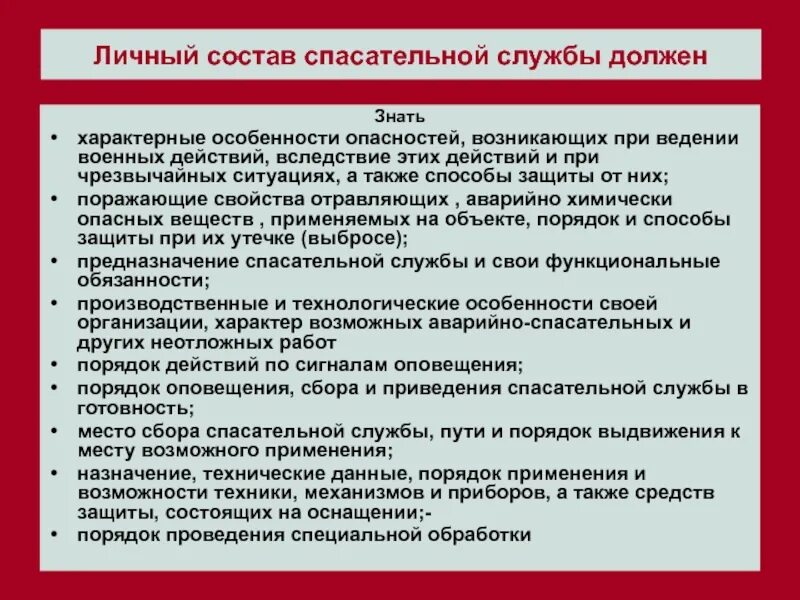 Личный состав спасательной службы должен

Знать

• характерные особенности опасностей, возникающих при ведении военных действий, вследствие этих действий и при чрезвычайных ситуациях, а также способы защиты от них;
• поражающие свойства отравляющих , аварийно химически опасных веществ , применяемых на объекте, порядок и способы защиты при их утечке (выбросе);
• предназначение спасательной службы и свои функциональные обязанности;
• производственные и технологические особенности своей организации, характер возможных аварийно-спасательных и других неотложных работ
• порядок действий по сигналам оповещения;
• порядок оповещения, сбора и приведения спасательной службы в готовность;
• место сбора спасательной службы, пути и порядок выдвижения к месту возможного применения;
• назначение, технические данные, порядок применения и возможности техники, механизмов и приборов, а также средств защиты, состоящих на оснащении;-
• порядок проведения специальной обработки